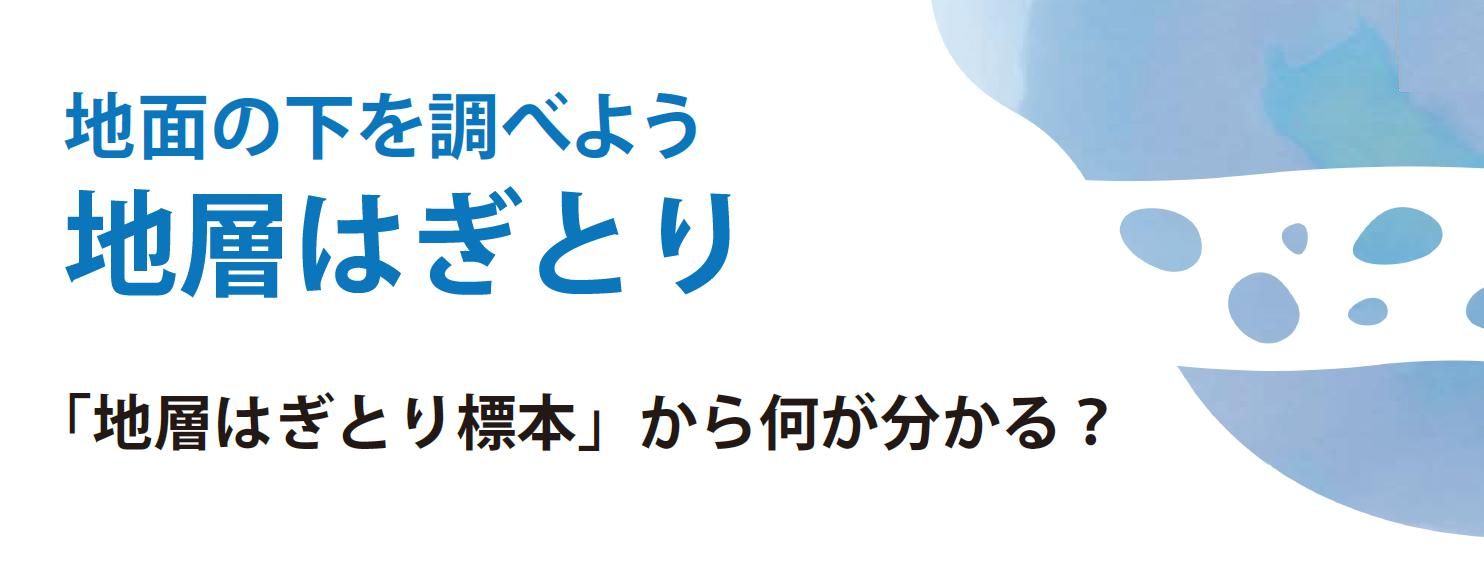 地面の下を調べよう
地層はぎとり

「地層はぎとり標本」から何が分かる？